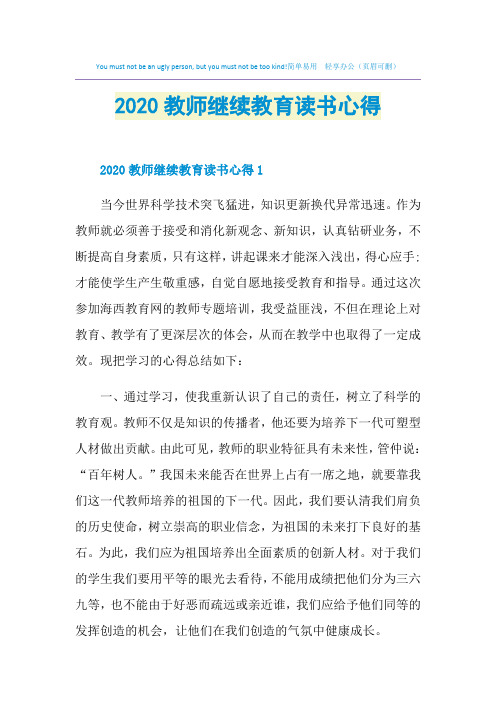 You must not be an ugly person, but you must not be too kind!简单易用 轻享办公（页眉可删）

2020 教师继续教育读书心得

2020 教师继续教育读书心得 1

当今世界科学技术突飞猛进，知识更新换代异常迅速。作为教师就必须善于接受和消化新观念、新知识，认真钻研业务，不断提高自身素质，只有这样，讲起课来才能深入浅出，得心应手；才能使学生产生敬重感，自觉自愿地接受教育和指导。通过这次参加海西教育网的教师专题培训，我受益匪浅，不但在理论上对教育、教学有了更深层次的体会，从而在教学中也取得了一定成效。现把学习的心得总结如下：

一、通过学习，使我重新认识了自己的责任，树立了科学的教育观。教师不仅是知识的传播者，他还要为培养下一代可塑型人材做出贡献。由此可见，教师的职业特征具有未来性，管仲说：“百年树人。”我国未来能否在世界上占有一席之地，就要靠我们这一代教师培养的祖国的下一代。因此，我们要认清我们肩负的历史使命，树立崇高的职业信念，为祖国的未来打下良好的基石。为此，我们应为祖国培养出全面素质的创新人材。对于我们的学生我们要用平等的眼光去看待，不能用成绩把他们分为三六九等，也不能由于好恶而疏远或亲近谁，我们应给予他们同等的发挥创造的机会，让他们在我们创造的气氛中健康成长。